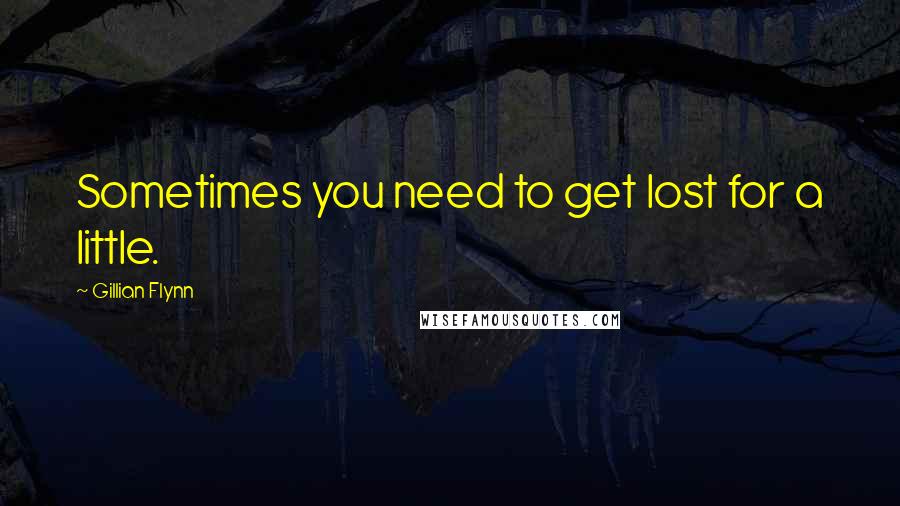 Sometimes you need to get lost for a little.

~ Gillian Flynn

WISEFAMOUSQUOTES.COM